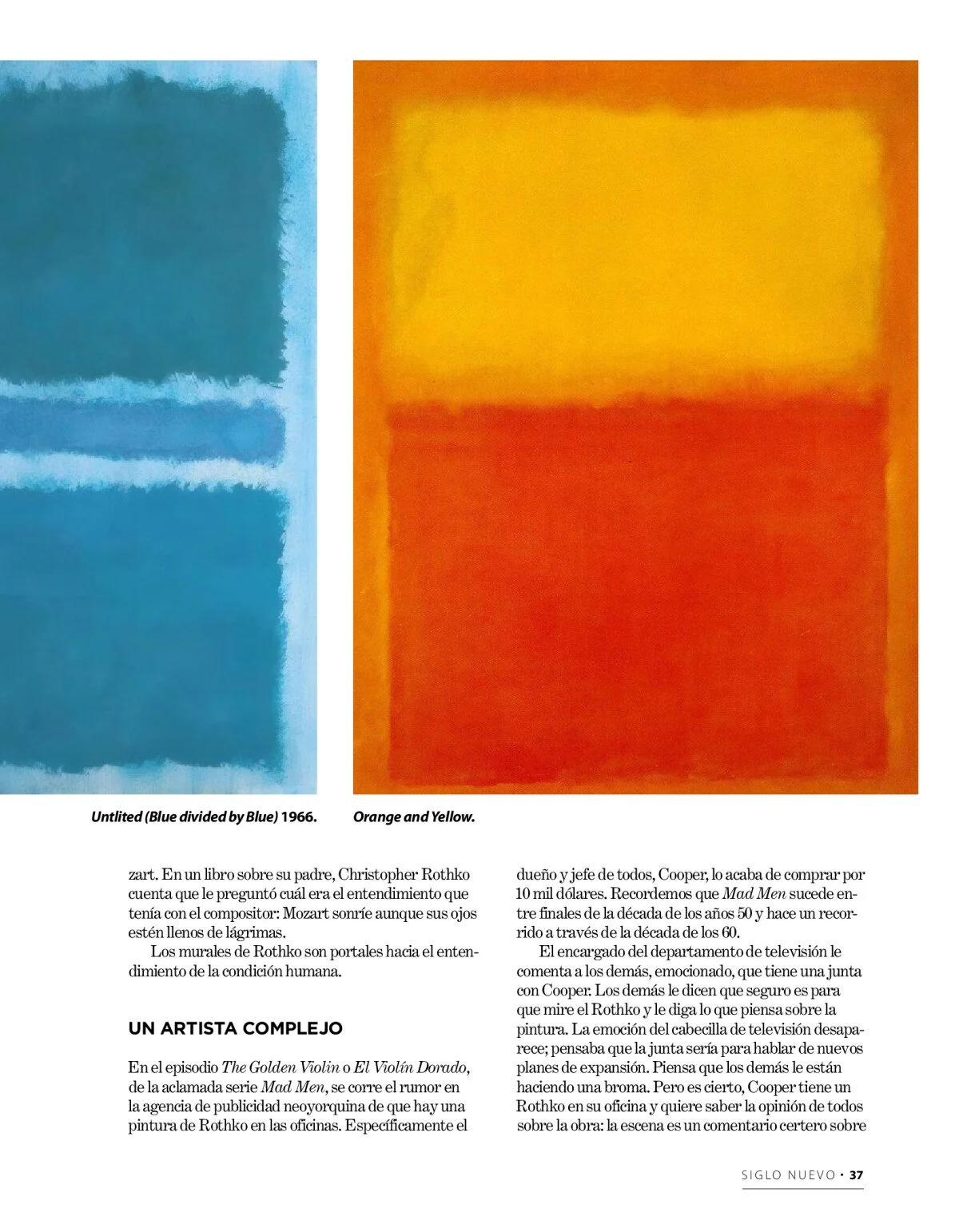 Untlited (Blue divided by Blue) 1966.

Orange and Yellow.

zart. En un libro sobre su padre, Christopher Rothko cuenta que le preguntó cuál era el entendimiento que tenía con el compositor: Mozart sonríe aunque sus ojos estén llenos de lágrimas.

Los murales de Rothko son portales hacia el entendimiento de la condición humana.

UN ARTISTA COMPLEJO

En el episodio The Golden Violin o El Violín Dorado, de la aclamada serie Mad Men, se corre el rumor en la agencia de publicidad neoyorquina de que hay una pintura de Rothko en las oficinas. Específicamente el dueño y jefe de todos, Cooper, lo acaba de comprar por 10 mil dólares. Recordemos que Mad Men sucede entre finales de la década de los años 50 y hace un recorrido a través de la década de los 60.

El encargado del departamento de televisión le comenta a los demás, emocionado, que tiene una junta con Cooper. Los demás le dicen que seguro es para que mire el Rothko y le diga lo que piensa sobre la pintura. La emoción del cabecilla de televisión desaparece; pensaba que la junta sería para hablar de nuevos planes de expansión. Piensa que los demás le están haciendo una broma. Pero es cierto, Cooper tiene un Rothko en su oficina y quiere saber la opinión de todos sobre la obra: la escena es un comentario certero sobre

SIGLO NUEVO • 37